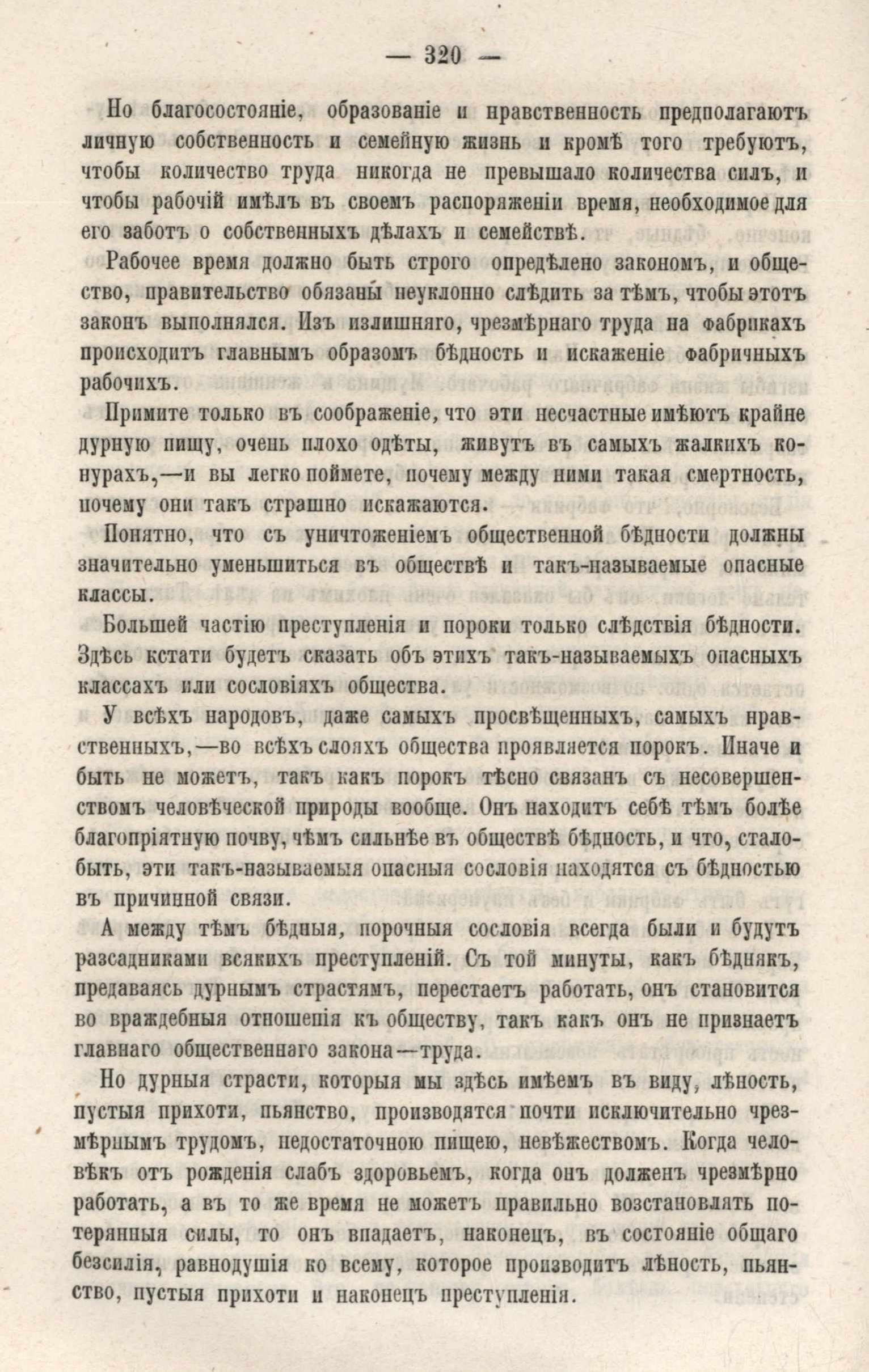 — 320 —

Но благосостояніе, образованіе и нравственность предполагаютъ личную собственность и семейную жизнь и кромѣ того требуютъ, чтобы количество труда никогда не превышало количества силъ, и чтобы рабочій имѣлъ въ своемъ распоряженіи время, необходимое для его заботъ о собственныхъ дѣлахъ и семействѣ.

Рабочее время должно быть строго опредѣлено закономъ, и общество, правительство обязаны неуклонно слѣдить за тѣмъ, чтобы этотъ законъ выполнялся. Изъ излишняго, чрезмѣрнаго труда на фабрикахъ происходитъ главнымъ образомъ бѣдность и искаженіе фабричныхъ рабочихъ.

Примите только въ соображеніе, что эти несчастные имѣютъ крайне дурную пищу, очень плохо одѣты, живутъ въ самыхъ жалкихъ конурахъ,—и вы легко поймете, почему между ними такая смертность, почему они такъ страшно искажаются.

Понятно, что съ уничтоженіемъ общественной бѣдности должны значительно уменьшиться въ обществѣ и такъ-называемые опасные классы.

Большей частію преступленія и пороки только слѣдствія бѣдности. Здѣсь кстати будетъ сказать объ этихъ такъ-называемыхъ опасныхъ классахъ или сословіяхъ общества.

У всѣхъ народовъ, даже самыхъ просвѣщенныхъ, самыхъ нравственныхъ,—во всѣхъ слояхъ общества проявляется порокъ. Иначе и быть не можетъ, такъ какъ порокъ тѣсно связанъ съ несовершенствомъ человѣческой природы вообще. Онъ находитъ себѣ тѣмъ болѣе благопріятную почву, чѣмъ сильнѣе въ обществѣ бѣдность, и что, стало-быть, эти такъ-называемыя опасныя сословія находятся съ бѣдностью въ причинной связи.

А между тѣмъ бѣдныя, порочныя сословія всегда были и будутъ разсадниками всякихъ преступленій. Съ той минуты, какъ бѣднякъ, предаваясь дурнымъ страстямъ, перестаетъ работать, онъ становится во враждебныя отношенія къ обществу, такъ какъ онъ не признаетъ главнаго общественнаго закона—труда.

Но дурныя страсти, которыя мы здѣсь имѣемъ въ виду, лѣность, пустыя прихоти, пьянство, производятся почти исключительно чрезмѣрнымъ трудомъ, недостаточною пищею, невѣжествомъ. Когда человѣкъ отъ рожденія слабъ здоровьемъ, когда онъ долженъ чрезмѣрно работать, а въ то же время не можетъ правильно возстановлять потерянныя силы, то онъ впадаетъ, наконецъ, въ состояніе общаго безсилія, равнодушія ко всему, которое производитъ лѣность, пьянство, пустыя прихоти и наконецъ преступленія.